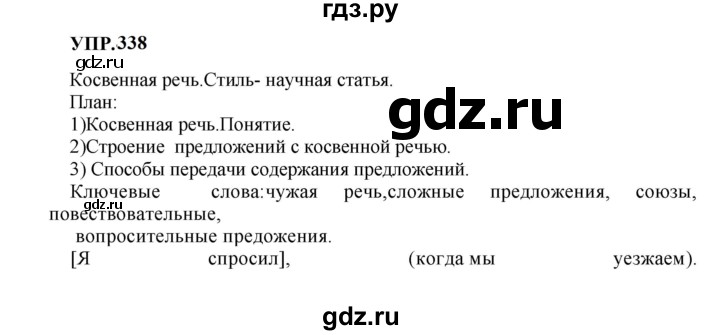 гдз.ру

УПР.338

gdz.ru

Косвенная речь.Стиль- научная статья.

План:

gdz.ru

1)Косвенная речь.Понятие.

2)Строение предложений с косвенной речью.

3) Способы передачи содержания предложений.

Ключевые слова:чужая речь,сложные предложения, союзы, повествовательные,

gdz.ru

вопросительные предожения.

[Я спросил], (когда мы уезжаем).

gdz.ru